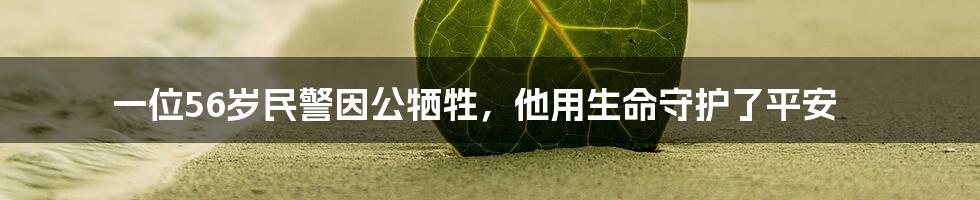 一位56岁民警因公牺牲，他用生命守护了平安